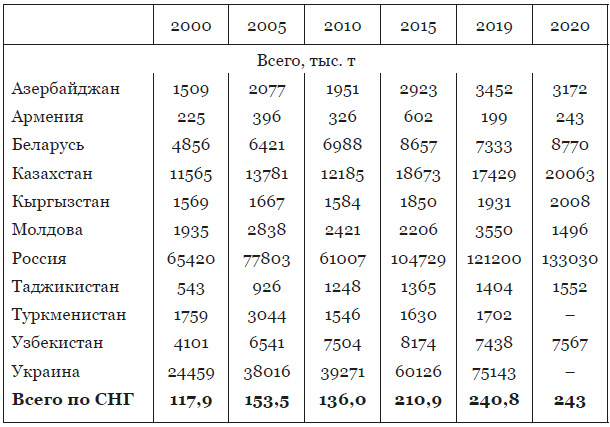 |  | 2000 | 2005 | 2010 | 2015 | 2019 | 2020 |
|---|---|---|---|---|---|---|
| Всего, тыс. т |  |  |  |  |  |  |
| Азербайджан | 1509 | 2077 | 1951 | 2923 | 3452 | 3172 |
| Армения | 225 | 396 | 326 | 602 | 199 | 243 |
| Беларусь | 4856 | 6421 | 6988 | 8657 | 7333 | 8770 |
| Казахстан | 11565 | 13781 | 12185 | 18673 | 17429 | 20063 |
| Кыргызстан | 1569 | 1667 | 1584 | 1850 | 1931 | 2008 |
| Молдова | 1935 | 2838 | 2421 | 2206 | 3550 | 1496 |
| Россия | 65420 | 77803 | 61007 | 104729 | 121200 | 133030 |
| Таджикистан | 543 | 926 | 1248 | 1365 | 1404 | 1552 |
| Туркменистан | 1759 | 3044 | 1546 | 1630 | 1702 | – |
| Узбекистан | 4101 | 6541 | 7504 | 8174 | 7438 | 7567 |
| Украина | 24459 | 38016 | 39271 | 60126 | 75143 | – |
| Всего по СНГ | 117,9 | 153,5 | 136,0 | 210,9 | 240,8 | 243 |